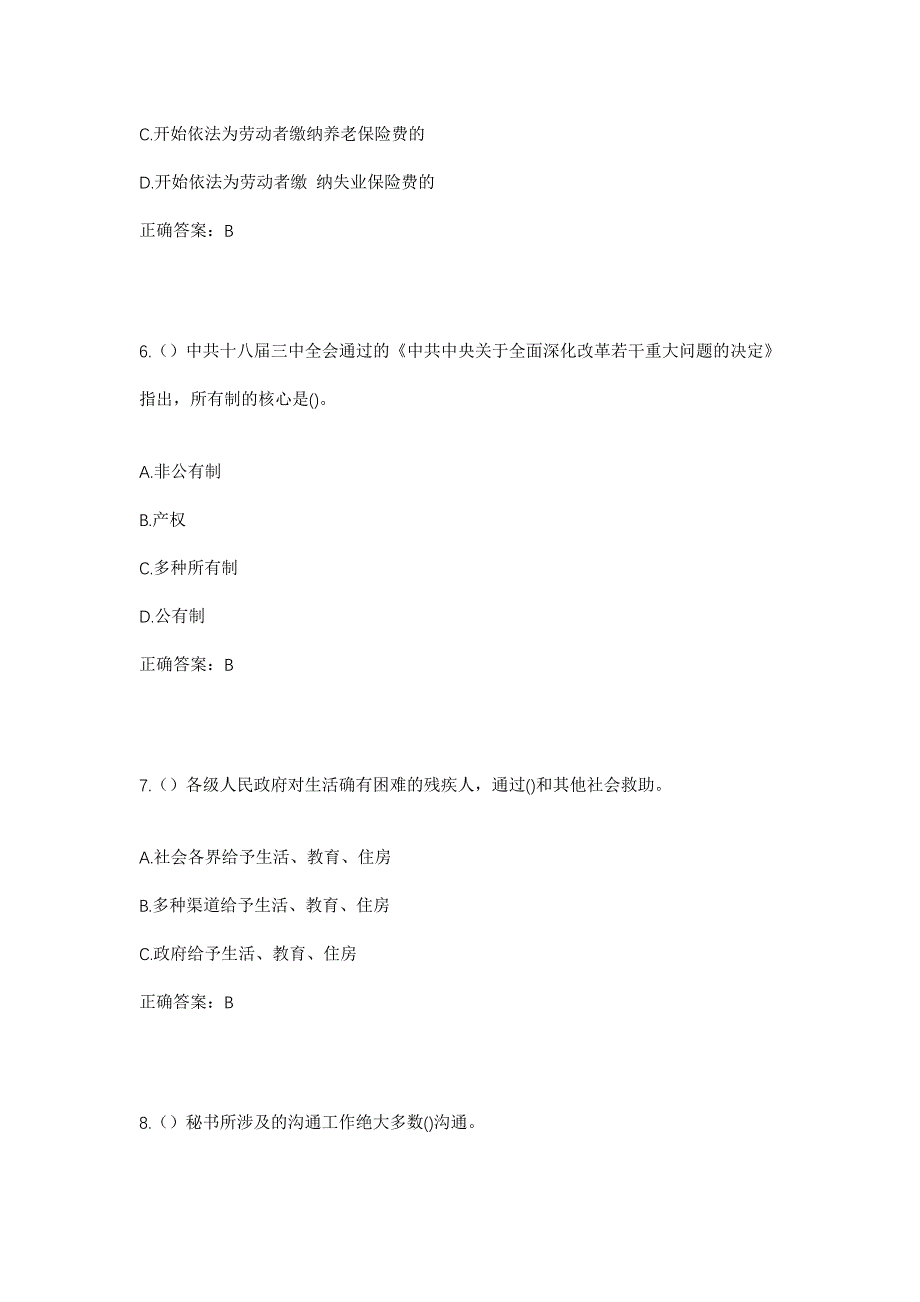 C.开始依法为劳动者缴纳养老保险费的

D.开始依法为劳动者缴 纳失业保险费的

正确答案：B

6.（）中共十八届三中全会通过的《中共中央关于全面深化改革若干重大问题的决定》指出，所有制的核心是()。

A.非公有制

B.产权

C.多种所有制

D.公有制

正确答案：B

7.（）各级人民政府对生活确有困难的残疾人，通过()和其他社会救助。

A.社会各界给予生活、教育、住房

B.多种渠道给予生活、教育、住房

C.政府给予生活、教育、住房

正确答案：B

8.（）秘书所涉及的沟通工作绝大多数()沟通。